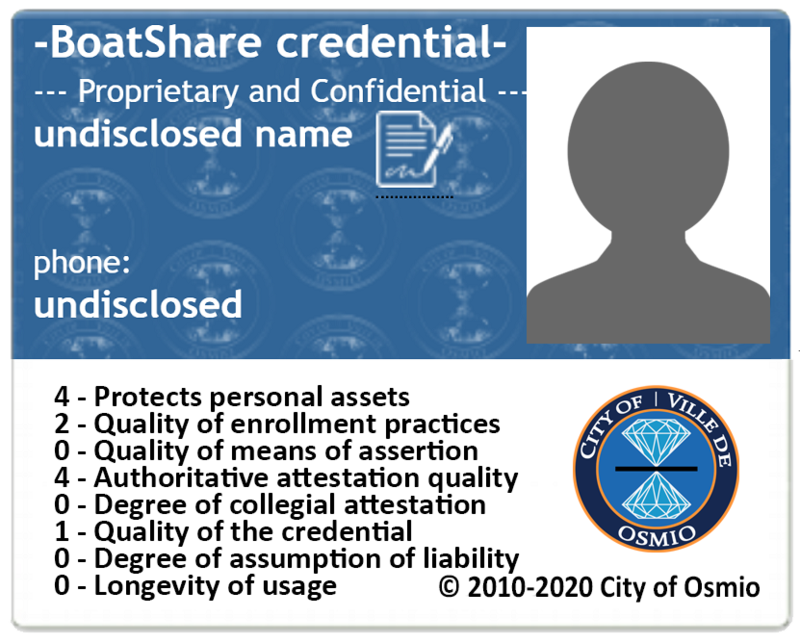 -BoatShare credential-

--- Proprietary and Confidential ---

undisclosed name

phone:
undisclosed

4 - Protects personal assets
2 - Quality of enrollment practices
0 - Quality of means of assertion
4 - Authoritative attestation quality
0 - Degree of collegial attestation
1 - Quality of the credential
0 - Degree of assumption of liability
0 - Longevity of usage

CITY OF | VILLE DE
OSMIO

© 2010-2020 City of Osmio